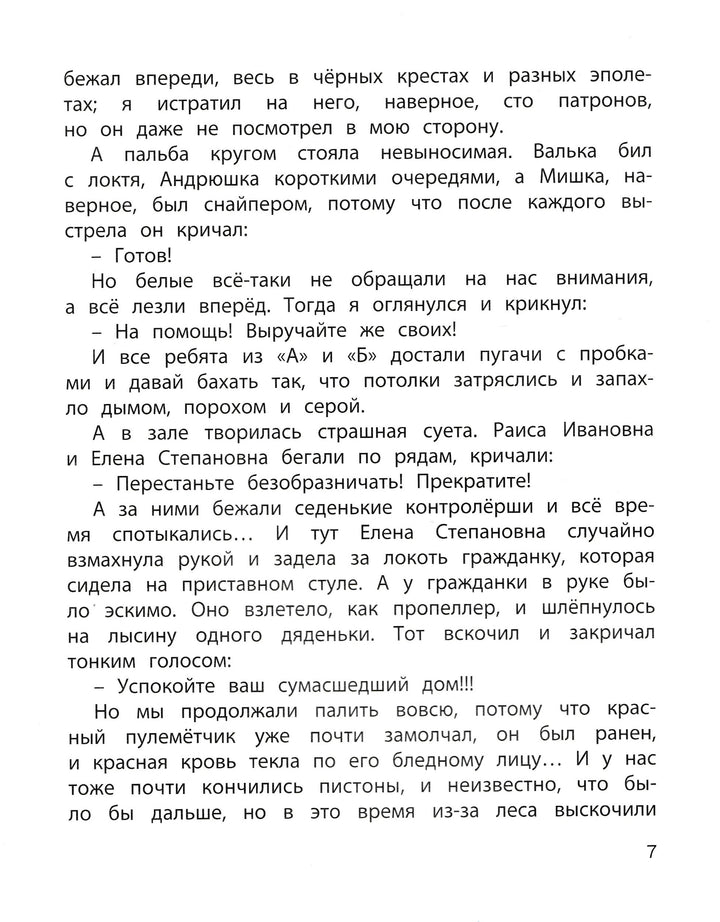 бежал впереди, весь в чёрных крестах и разных эполетах; я истратил на него, наверное, сто патронов, но он даже не посмотрел в мою сторону.

А пальба кругом стояла невыносимая. Валька бил с локтя, Андрюшка короткими очередями, а Мишка, наверное, был снайпером, потому что после каждого выстрела он кричал:

– Готов!

Но белые всё-таки не обращали на нас внимания, а всё лезли вперёд. Тогда я оглянулся и крикнул:

– На помощь! Выручайте же своих!

И все ребята из «А» и «Б» достали пугачи с пробками и давай бахать так, что потолки затряслись и запахло дымом, порохом и серой.

А в зале творилась страшная суета. Раиса Ивановна и Елена Степановна бегали по рядам, кричали:

– Перестаньте безобразничать! Прекратите!

А за ними бежали седенькие контролёрши и всё время спотыкались... И тут Елена Степановна случайно взмахнула рукой и задела за локоть гражданку, которая сидела на приставном стуле. А у гражданки в руке было эскимо. Оно взлетело, как пропеллер, и шлёпнулось на лысину одного дяденьки. Тот вскочил и закричал тонким голосом:

– Успокойте ваш сумасшедший дом!!!

Но мы продолжали палить вовсю, потому что красный пулемётчик уже почти замолчал, он был ранен, и красная кровь текла по его бледному лицу... И у нас тоже почти кончились пистоны, и неизвестно, что было бы дальше, но в это время из-за леса выскочили

7